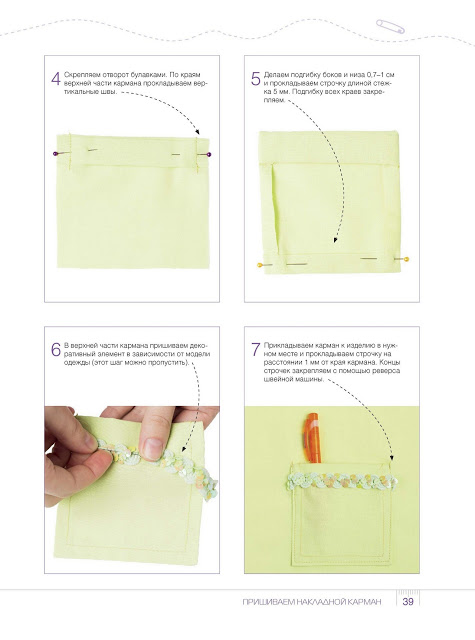 4 Скрепляем отворот булавками. По краям верхней части кармана прокладываем вертикальные швы.

5 Делаем подгибку боков и низа 0,7–1 см и прокладываем строчку длиной стежка 5 мм. Подгибку всех краев закрепляем.

6 В верхней части кармана пришиваем декоративный элемент в зависимости от модели одежды (этот шаг можно пропустить).

7 Прикладываем карман к изделию в нужном месте и прокладываем строчку на расстоянии 1 мм от края кармана. Концы строчек закрепляем с помощью реверса швейной машины.

ПРИШИВАЕМ НАКЛАДНОЙ КАРМАН 39